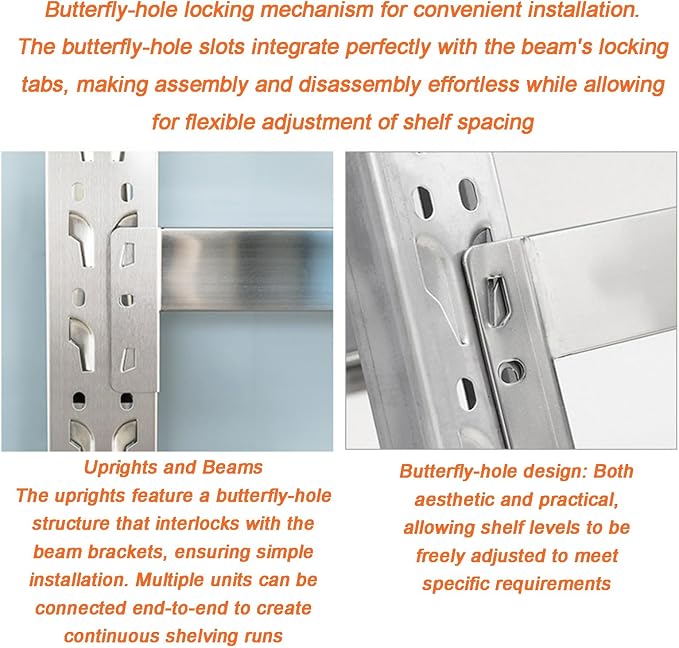 Butterfly-hole locking mechanism for convenient installation. The butterfly-hole slots integrate perfectly with the beam's locking tabs, making assembly and disassembly effortless while allowing for flexible adjustment of shelf spacing

Uprights and Beams
The uprights feature a butterfly-hole structure that interlocks with the beam brackets, ensuring simple installation. Multiple units can be connected end-to-end to create continuous shelving runs

Butterfly-hole design: Both aesthetic and practical, allowing shelf levels to be freely adjusted to meet specific requirements